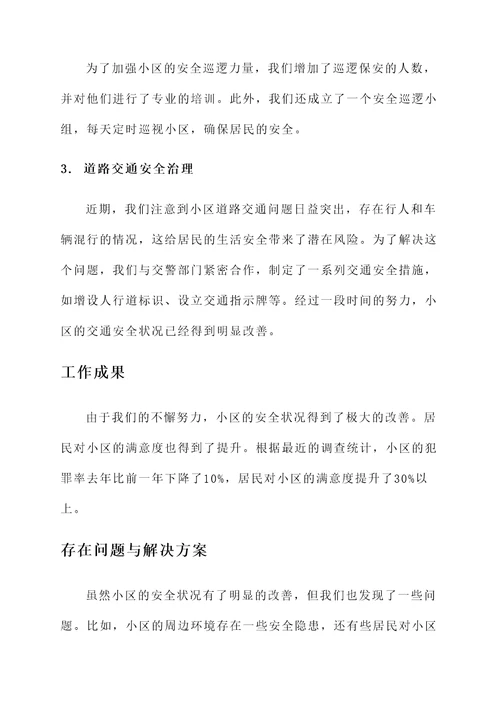 为了加强小区的安全巡逻力量，我们增加了巡逻保安的人数，并对他们进行了专业的培训。此外，我们还成立了一个安全巡逻小组，每天定时巡视小区，确保居民的安全。

3. 道路交通安全治理

近期，我们注意到小区道路交通问题日益突出，存在行人和车辆混行的情况，这给居民的生活安全带来了潜在风险。为了解决这个问题，我们与交警部门紧密合作，制定了一系列交通安全措施，如增设人行道标识、设立交通指示牌等。经过一段时间的努力，小区的交通安全状况已经得到明显改善。

工作成果

由于我们的不懈努力，小区的安全状况得到了极大的改善。居民对小区的满意度也得到了提升。根据最近的调查统计，小区的犯罪率去年比前一年下降了10%，居民对小区的满意度提升了30%以上。

存在问题与解决方案

虽然小区的安全状况有了明显的改善，但我们也发现了一些问题。比如，小区的周边环境存在一些安全隐患，还有些居民对小区